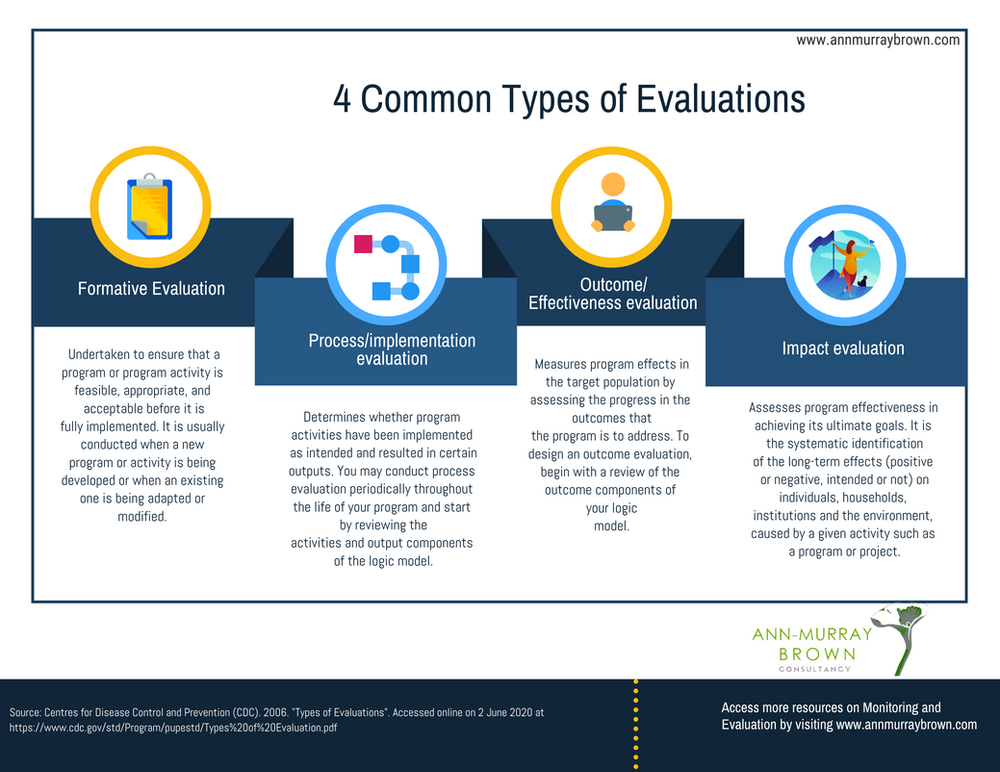 www.annmurraybrown.com

4 Common Types of Evaluations

Formative Evaluation

Undertaken to ensure that a program or program activity is feasible, appropriate, and acceptable before it is fully implemented. It is usually conducted when a new program or activity is being developed or when an existing one is being adapted or modified.

Process/implementation evaluation

Determines whether program activities have been implemented as intended and resulted in certain outputs. You may conduct process evaluation periodically throughout the life of your program and start by reviewing the activities and output components of the logic model.

Outcome/ Effectiveness evaluation

Measures program effects in the target population by assessing the progress in the outcomes that the program is to address. To design an outcome evaluation, begin with a review of the outcome components of your logic model.

Impact evaluation

Assesses program effectiveness in achieving its ultimate goals. It is the systematic identification of the long-term effects (positive or negative, intended or not) on individuals, households, institutions and the environment, caused by a given activity such as a program or project.

ANN-MURRAY BROWN CONSULTANCY

Source: Centres for Disease Control and Prevention (CDC). 2006. "Types of Evaluations". Accessed online on 2 June 2020 at https://www.cdc.gov/std/Program/pupestd/Types%20of%20Evaluation.pdf

Access more resources on Monitoring and Evaluation by visiting www.annmurraybrown.com